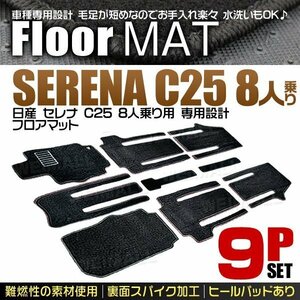 車種専用設計 毛足が短めなのでお手入れ楽々 水洗いもOK♪

Floor MAT

SERENA C25 8人乗り

日産 セレナ C25 8人乗り用 専用設計
フロアマット

9P SET

難燃性の素材使用 | 裏面スパイク加工 | ヒールパッドあり